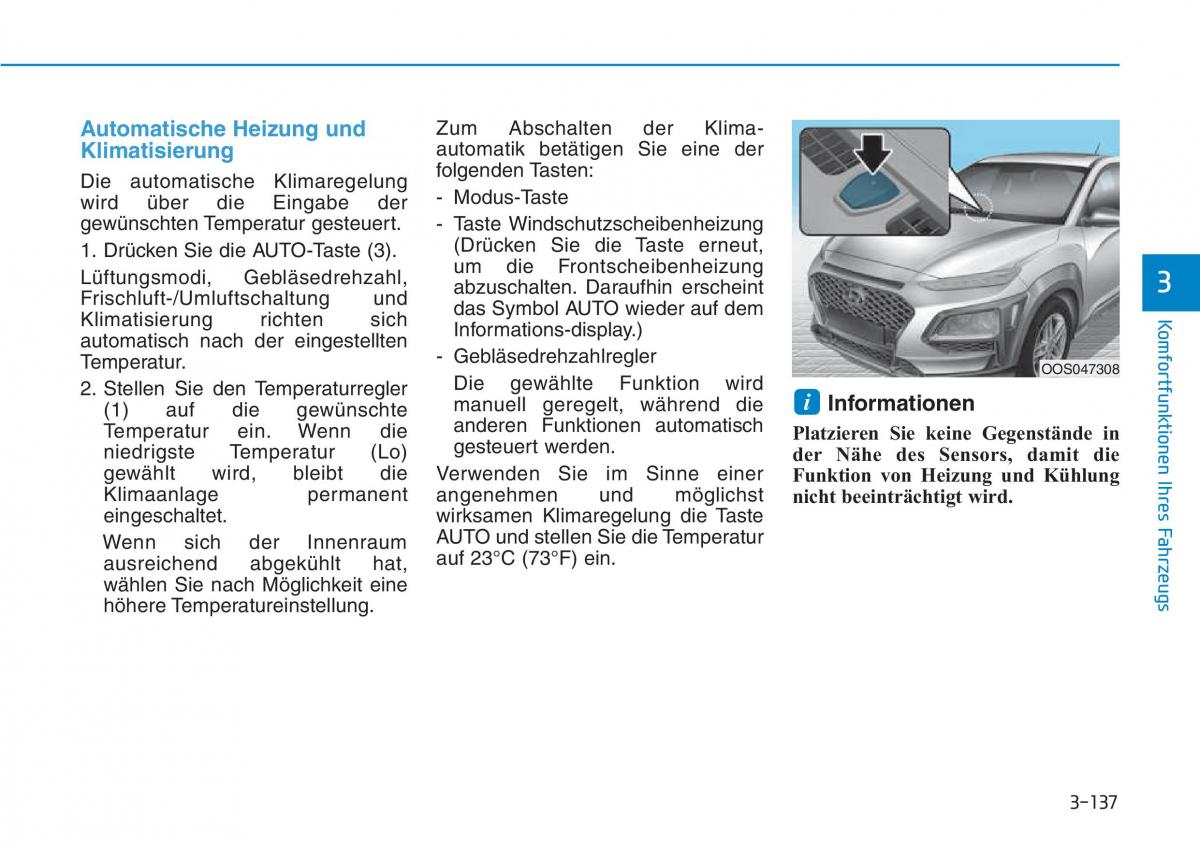 Automatische Heizung und Klimatisierung

Die automatische Klimaregelung wird über die Eingabe der gewünschten Temperatur gesteuert.

1. Drücken Sie die AUTO-Taste (3).

Lüftungsmodi, Gebläsedrehzahl, Frischluft-/Umluftschaltung und Klimatisierung richten sich automatisch nach der eingestellten Temperatur.

2. Stellen Sie den Temperaturregler (1) auf die gewünschte Temperatur ein. Wenn die niedrigste Temperatur (Lo) gewählt wird, bleibt die Klimaanlage permanent eingeschaltet.

Wenn sich der Innenraum ausreichend abgekühlt hat, wählen Sie nach Möglichkeit eine höhere Temperatureinstellung.

Zum Abschalten der Klimaautomatik betätigen Sie eine der folgenden Tasten:

- Modus-Taste
- Taste Windschutzscheibenheizung (Drücken Sie die Taste erneut, um die Frontscheibenheizung abzuschalten. Daraufhin erscheint das Symbol AUTO wieder auf dem Informations-display.)
- Gebläsedrehzahlregler

Die gewählte Funktion wird manuell geregelt, während die anderen Funktionen automatisch gesteuert werden.

Verwenden Sie im Sinne einer angenehmen und möglichst wirksamen Klimaregelung die Taste AUTO und stellen Sie die Temperatur auf 23°C (73°F) ein.

OOS047308

i Informationen

Platzieren Sie keine Gegenstände in der Nähe des Sensors, damit die Funktion von Heizung und Kühlung nicht beeinträchtigt wird.

3

Komfortfunktionen Ihres Fahrzeugs

3-137